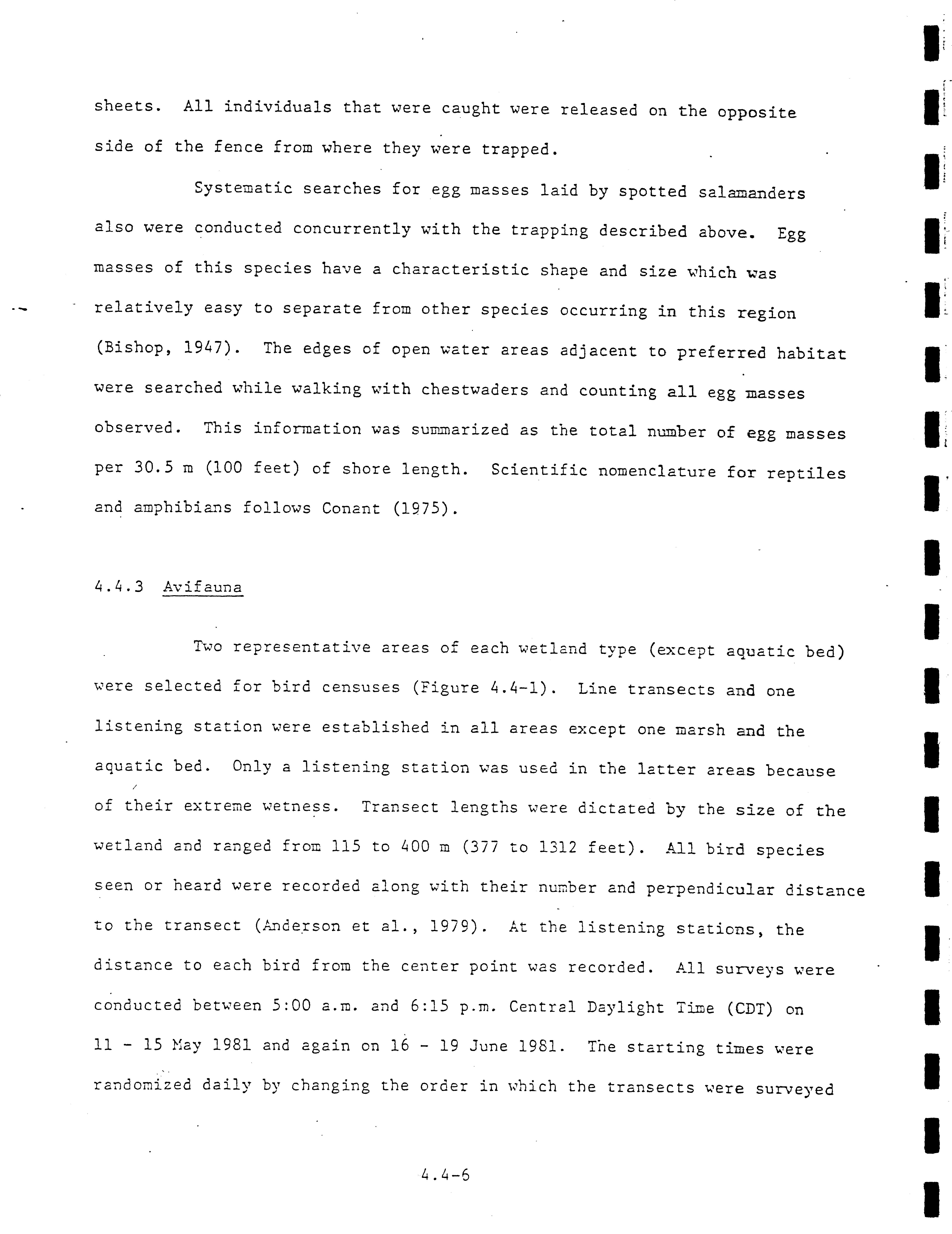 sheets. All individuals that were caught were released on the opposite side of the fence from where they were trapped.

Systematic searches for egg masses laid by spotted salamanders also were conducted concurrently with the trapping described above. Egg masses of this species have a characteristic shape and size which was relatively easy to separate from other species occurring in this region (Bishop, 1947). The edges of open water areas adjacent to preferred habitat were searched while walking with chestwaders and counting all egg masses observed. This information was summarized as the total number of egg masses per 30.5 m (100 feet) of shore length. Scientific nomenclature for reptiles and amphibians follows Conant (1975).

4.4.3 Avifauna

Two representative areas of each wetland type (except aquatic bed) were selected for bird censuses (Figure 4.4-1). Line transects and one listening station were established in all areas except one marsh and the aquatic bed. Only a listening station was used in the latter areas because of their extreme wetness. Transect lengths were dictated by the size of the wetland and ranged from 115 to 400 m (377 to 1312 feet). All bird species seen or heard were recorded along with their number and perpendicular distance to the transect (Anderson et al., 1979). At the listening stations, the distance to each bird from the center point was recorded. All surveys were conducted between 5:00 a.m. and 6:15 p.m. Central Daylight Time (CDT) on 11 - 15 May 1981 and again on 16 - 19 June 1981. The starting times were randomized daily by changing the order in which the transects were surveyed

4.4-6